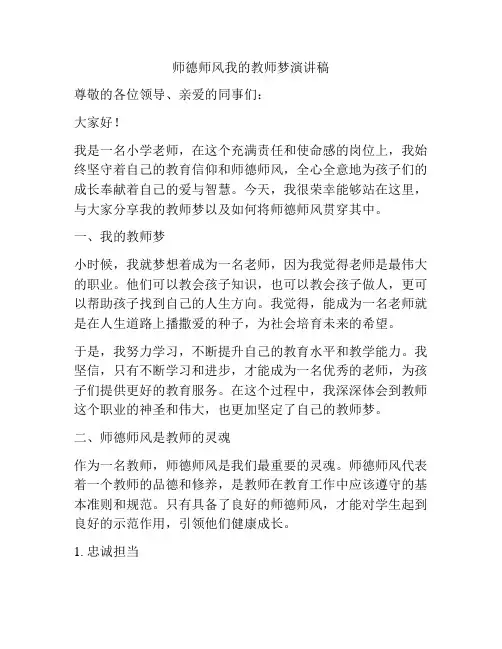 师德师风我的教师梦演讲稿

尊敬的各位领导、亲爱的同事们：

大家好！

我是一名小学老师，在这个充满责任和使命感的岗位上，我始终坚守着自己的教育信仰和师德师风，全心全意地为孩子们的成长奉献着自己的爱与智慧。今天，我很荣幸能够站在这里，与大家分享我的教师梦以及如何将师德师风贯穿其中。

一、我的教师梦

小时候，我就梦想着成为一名老师，因为我觉得老师是最伟大的职业。他们可以教会孩子知识，也可以教会孩子做人，更可以帮助孩子找到自己的人生方向。我觉得，能成为一名老师就是在人生道路上播撒爱的种子，为社会培育未来的希望。

于是，我努力学习，不断提升自己的教育水平和教学能力。我坚信，只有不断学习和进步，才能成为一名优秀的老师，为孩子们提供更好的教育服务。在这个过程中，我深深体会到教师这个职业的神圣和伟大，也更加坚定了自己的教师梦。

二、师德师风是教师的灵魂

作为一名教师，师德师风是我们最重要的灵魂。师德师风代表着一个教师的品德和修养，是教师在教育工作中应该遵守的基本准则和规范。只有具备了良好的师德师风，才能对学生起到良好的示范作用，引领他们健康成长。

1. 忠诚担当